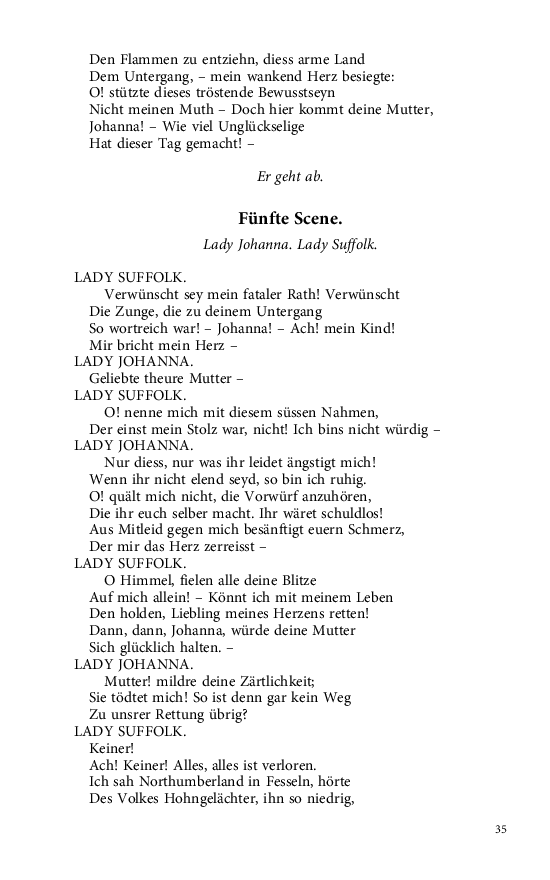 Den Flammen zu entziehn, diess arme Land
Dem Untergang, – mein wankend Herz besiegte:
O! stützte dieses tröstende Bewusstseyn
Nicht meinen Muth – Doch hier kommt deine Mutter,
Johanna! – Wie viel Unglückselige
Hat dieser Tag gemacht! –

Er geht ab.

Fünfte Scene.

Lady Johanna. Lady Suffolk.

LADY SUFFOLK.
Verwünscht sey mein fataler Rath! Verwünscht
Die Zunge, die zu deinem Untergang
So wortreich war! – Johanna! – Ach! mein Kind!
Mir bricht mein Herz –
LADY JOHANNA.
Geliebte theure Mutter –
LADY SUFFOLK.
O! nenne mich mit diesem süssen Nahmen,
Der einst mein Stolz war, nicht! Ich bins nicht würdig –
LADY JOHANNA.
Nur diess, nur was ihr leidet ängstigt mich!
Wenn ihr nicht elend seyd, so bin ich ruhig.
O! quält mich nicht, die Vorwürf anzuhören,
Die ihr euch selber macht. Ihr wäret schuldlos!
Aus Mitleid gegen mich besänftigt euern Schmerz,
Der mir das Herz zerreisst –
LADY SUFFOLK.
O Himmel, fielen alle deine Blitze
Auf mich allein! – Könnt ich mit meinem Leben
Den holden, Liebling meines Herzens retten!
Dann, dann, Johanna, würde deine Mutter
Sich glücklich halten. –
LADY JOHANNA.
Mutter! mildre deine Zärtlichkeit;
Sie tödtet mich! So ist denn gar kein Weg
Zu unsrer Rettung übrig?
LADY SUFFOLK.
Keiner!
Ach! Keiner! Alles, alles ist verloren.
Ich sah Northumberland in Fesseln, hörte
Des Volkes Hohngelächter, ihn so niedrig,

35